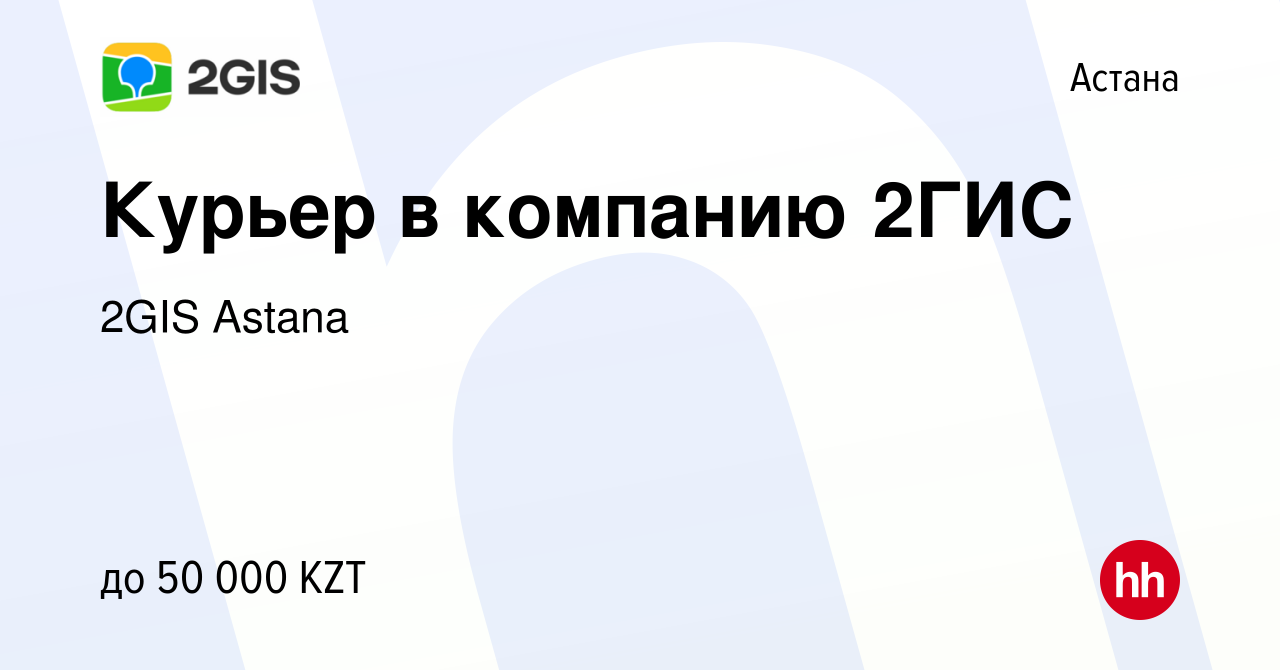 2GIS

Астана

Курьер в компанию 2ГИС

2GIS Astana

до 50 000 KZT

hh